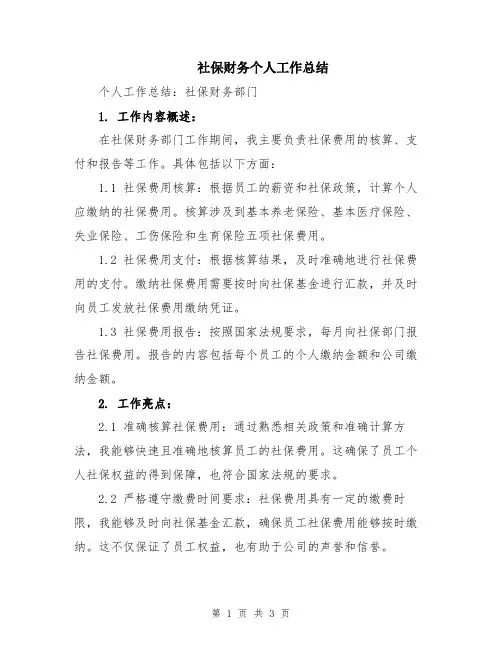 社保财务个人工作总结

个人工作总结：社保财务部门

1. 工作内容概述：

在社保财务部门工作期间，我主要负责社保费用的核算、支付和报告等工作。具体包括以下方面：

1.1 社保费用核算：根据员工的薪资和社保政策，计算个人应缴纳的社保费用。核算涉及到基本养老保险、基本医疗保险、失业保险、工伤保险和生育保险五项社保费用。

1.2 社保费用支付：根据核算结果，及时准确地进行社保费用的支付。缴纳社保费用需要按时向社保基金进行汇款，并及时向员工发放社保费用缴纳凭证。

1.3 社保费用报告：按照国家法规要求，每月向社保部门报告社保费用。报告的内容包括每个员工的个人缴纳金额和公司缴纳金额。

2. 工作亮点：

2.1 准确核算社保费用：通过熟悉相关政策和准确计算方法，我能够快速且准确地核算员工的社保费用。这确保了员工个人社保权益的得到保障，也符合国家法规的要求。

2.2 严格遵守缴费时间要求：社保费用具有一定的缴费时限，我能够及时向社保基金汇款，确保员工社保费用能够按时缴纳。这不仅保证了员工权益，也有助于公司的声誉和信誉。

第 1 页 共 3 页